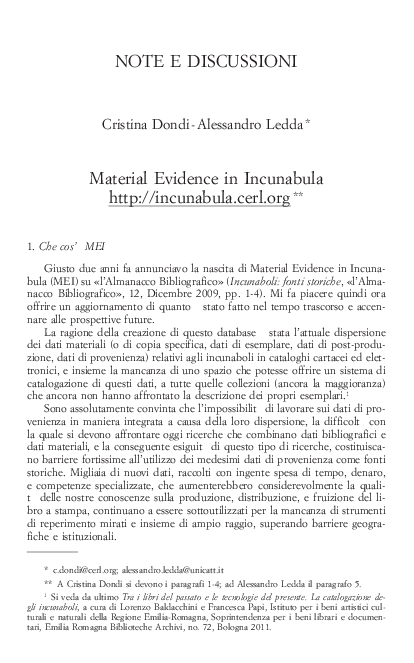 NOTE E DISCUSSIONI

Cristina Dondi - Alessandro Ledda *

Material Evidence in Incunabula
http://incunabula.cerl.org **

1. Che cos' MEI

Giusto due anni fa annunciavo la nascita di Material Evidence in Incunabula (MEI) su «l'Almanacco Bibliografico» (Incunaboli: fonti storiche, «l'Almanacco Bibliografico», 12, Dicembre 2009, pp. 1-4). Mi fa piacere quindi ora offrire un aggiornamento di quanto stato fatto nel tempo trascorso e accennare alle prospettive future.

La ragione della creazione di questo database stata l'attuale dispersione dei dati materiali (o di copia specifica, dati di esemplare, dati di post-produzione, dati di provenienza) relativi agli incunaboli in cataloghi cartacei ed elettronici, e insieme la mancanza di uno spazio che potesse offrire un sistema di catalogazione di questi dati, a tutte quelle collezioni (ancora la maggioranza) che ancora non hanno affrontato la descrizione dei propri esemplari.$^1$

Sono assolutamente convinta che l'impossibilit di lavorare sui dati di provenienza in maniera integrata a causa della loro dispersione, la difficolt con la quale si devono affrontare oggi ricerche che combinano dati bibliografici e dati materiali, e la conseguente esiguit di questo tipo di ricerche, costituiscano barriere fortissime all'utilizzo dei medesimi dati di provenienza come fonti storiche. Migliaia di nuovi dati, raccolti con ingente spesa di tempo, denaro, e competenze specializzate, che aumenterebbero considerevolmente la qualit delle nostre conoscenze sulla produzione, distribuzione, e fruizione del libro a stampa, continuano a essere sottoutilizzati per la mancanza di strumenti di reperimento mirati e insieme di ampio raggio, superando barriere geografiche e istituzionali.

* c.dondi@cerl.org; alessandro.ledda@unicatt.it

** A Cristina Dondi si devono i paragrafi 1-4; ad Alessandro Ledda il paragrafo 5.

$^1$ Si veda da ultimo Tra i libri del passato e le tecnologie del presente. La catalogazione degli incunaboli, a cura di Lorenzo Baldacchini e Francesca Papi, Istituto per i beni artistici culturali e naturali della Regione Emilia-Romagna, Soprintendenza per i beni librari e documentari, Emilia Romagna Biblioteche Archivi, no. 72, Bologna 2011.